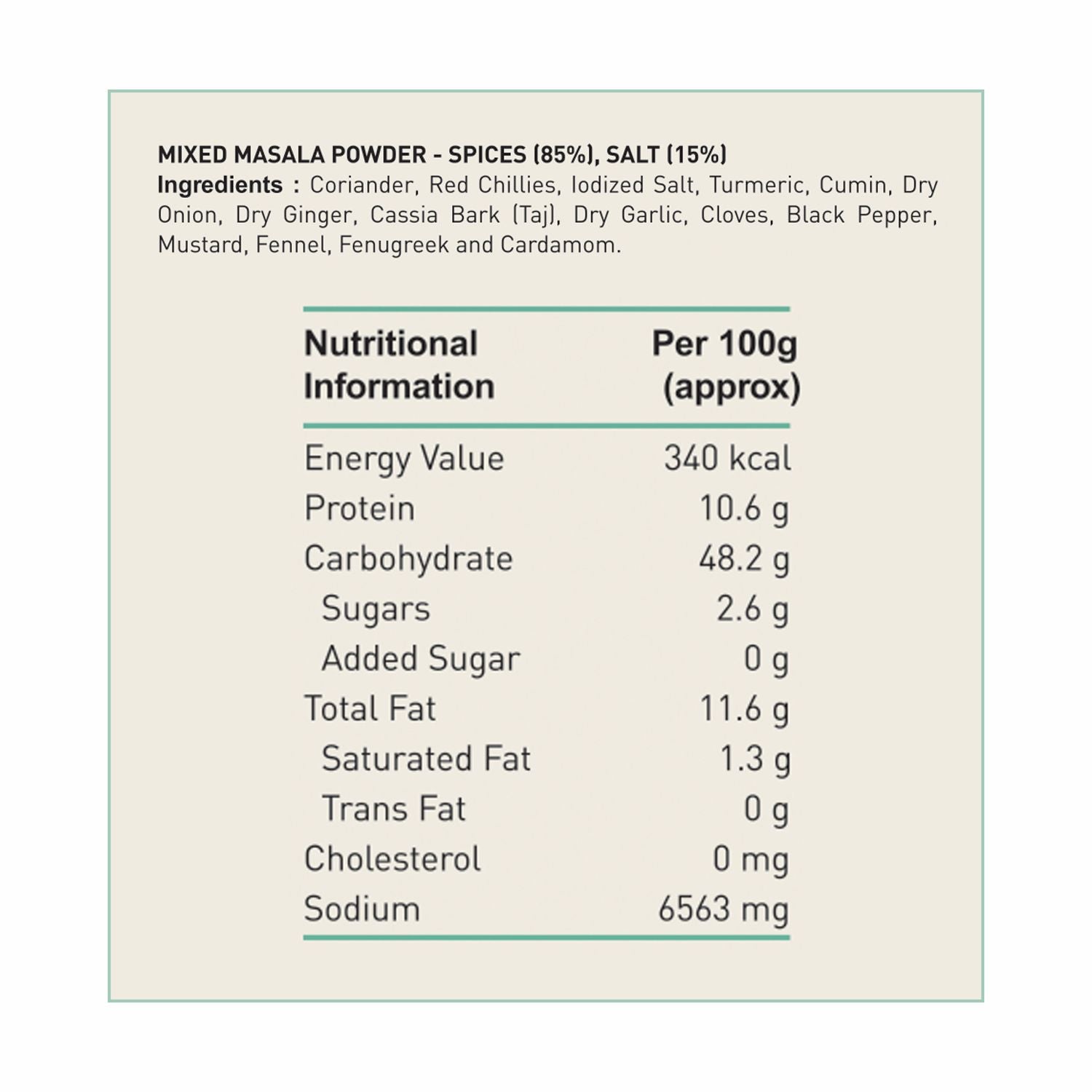 MIXED MASALA POWDER - SPICES (85%), SALT (15%)
Ingredients : Coriander, Red Chillies, Iodized Salt, Turmeric, Cumin, Dry Onion, Dry Ginger, Cassia Bark (Taj), Dry Garlic, Cloves, Black Pepper, Mustard, Fennel, Fenugreek and Cardamom.

| Nutritional Information | Per 100g (approx) |
|---|---|
| Energy Value | 340 kcal |
| Protein | 10.6 g |
| Carbohydrate | 48.2 g |
| Sugars | 2.6 g |
| Added Sugar | 0 g |
| Total Fat | 11.6 g |
| Saturated Fat | 1.3 g |
| Trans Fat | 0 g |
| Cholesterol | 0 mg |
| Sodium | 6563 mg |